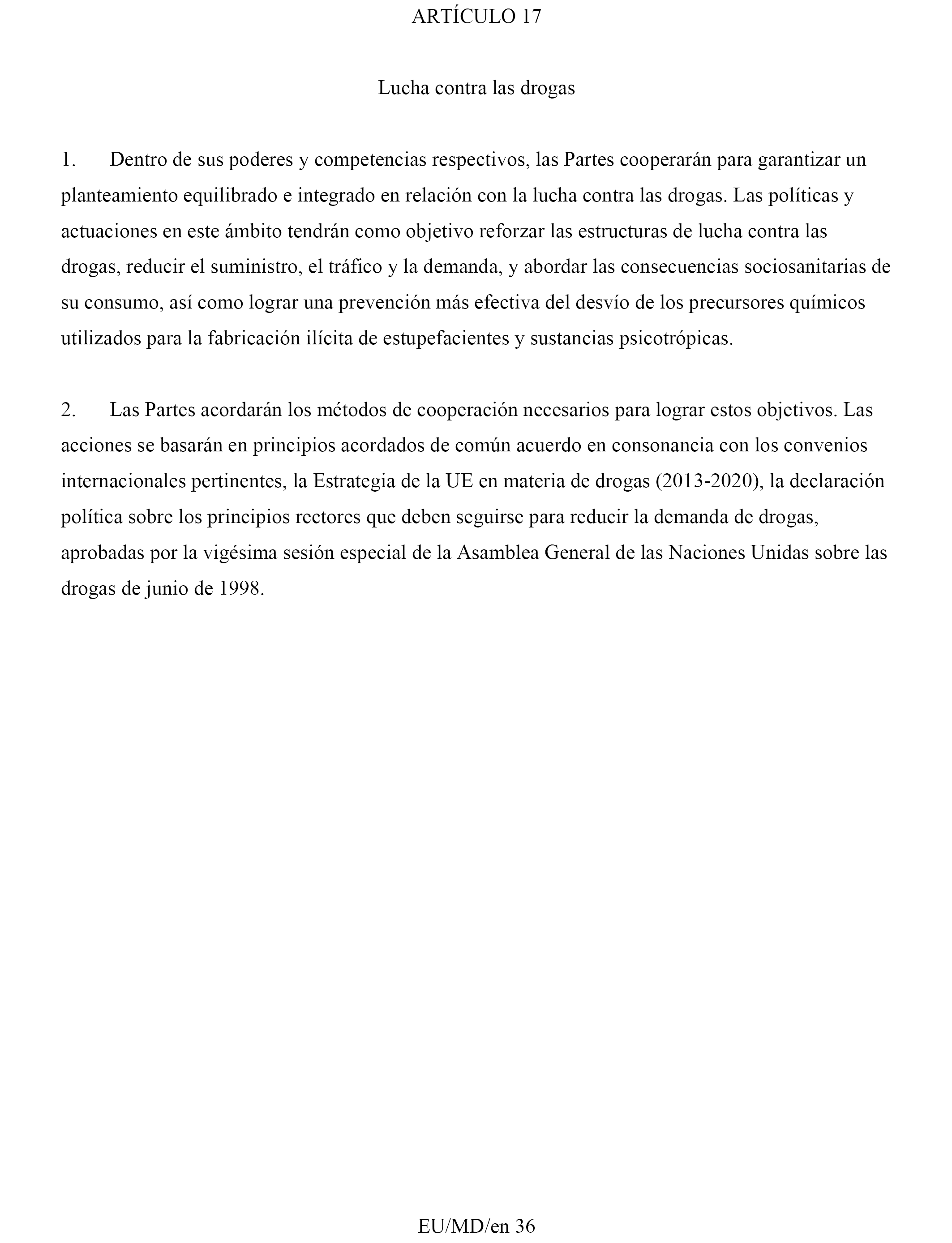 ARTÍCULO 17

Lucha contra las drogas

1. Dentro de sus poderes y competencias respectivos, las Partes cooperarán para garantizar un planteamiento equilibrado e integrado en relación con la lucha contra las drogas. Las políticas y actuaciones en este ámbito tendrán como objetivo reforzar las estructuras de lucha contra las drogas, reducir el suministro, el tráfico y la demanda, y abordar las consecuencias sociosanitarias de su consumo, así como lograr una prevención más efectiva del desvío de los precursores químicos utilizados para la fabricación ilícita de estupefacientes y sustancias psicotrópicas.

2. Las Partes acordarán los métodos de cooperación necesarios para lograr estos objetivos. Las acciones se basarán en principios acordados de común acuerdo en consonancia con los convenios internacionales pertinentes, la Estrategia de la UE en materia de drogas (2013-2020), la declaración política sobre los principios rectores que deben seguirse para reducir la demanda de drogas, aprobadas por la vigésima sesión especial de la Asamblea General de las Naciones Unidas sobre las drogas de junio de 1998.

EU/MD/en 36